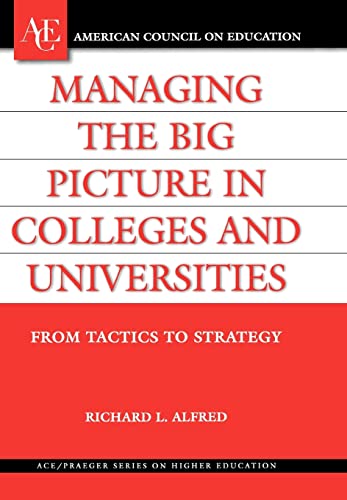 ACE

AMERICAN COUNCIL ON EDUCATION

MANAGING THE BIG PICTURE IN COLLEGES AND UNIVERSITIES

FROM TACTICS TO STRATEGY

RICHARD L. ALFRED

ACE/PRAEGER SERIES ON HIGHER EDUCATION